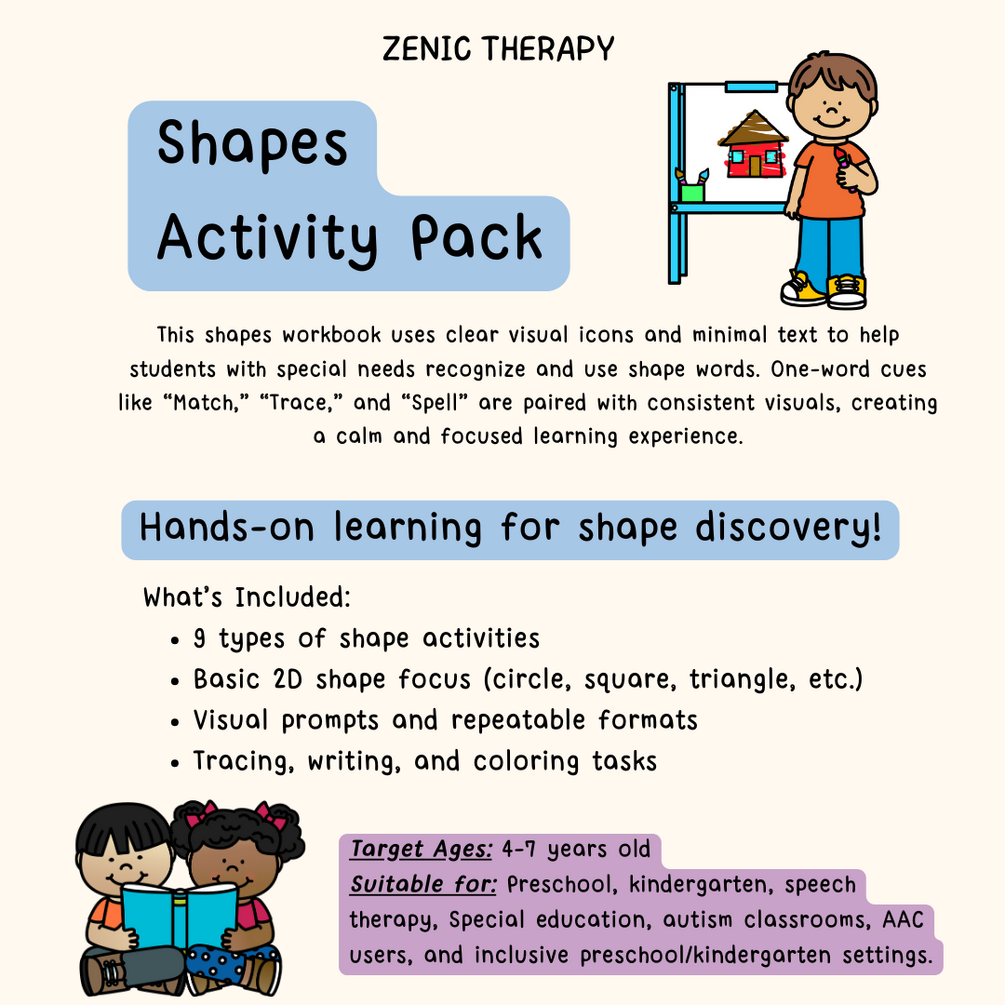 ZENIC THERAPY

Shapes
Activity Pack

This shapes workbook uses clear visual icons and minimal text to help students with special needs recognize and use shape words. One-word cues like "Match," "Trace," and "Spell" are paired with consistent visuals, creating a calm and focused learning experience.

Hands-on learning for shape discovery!

What's Included:
• 9 types of shape activities
• Basic 2D shape focus (circle, square, triangle, etc.)
• Visual prompts and repeatable formats
• Tracing, writing, and coloring tasks

Target Ages: 4-7 years old
Suitable for: Preschool, kindergarten, speech therapy, Special education, autism classrooms, AAC users, and inclusive preschool/kindergarten settings.